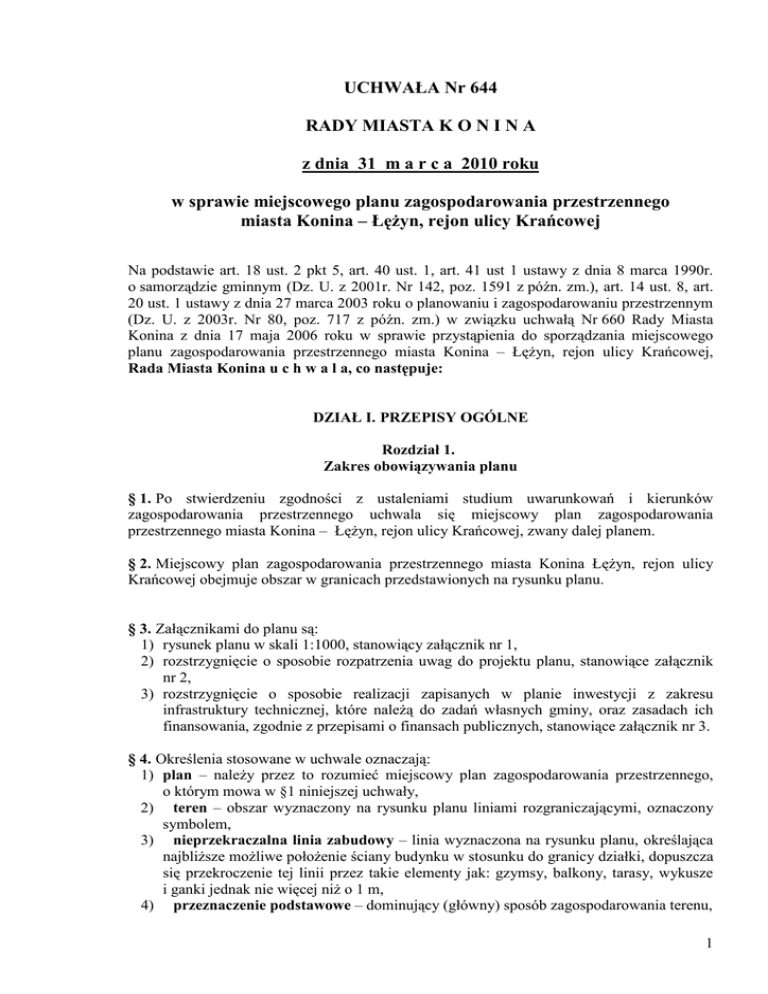 UCHWAŁA Nr 644

RADY MIASTA K O N I N A

z dnia 31 m a r c a 2010 roku

w sprawie miejscowego planu zagospodarowania przestrzennego miasta Konina – Łężyn, rejon ulicy Krańcowej

Na podstawie art. 18 ust. 2 pkt 5, art. 40 ust. 1, art. 41 ust 1 ustawy z dnia 8 marca 1990r. o samorządzie gminnym (Dz. U. z 2001r. Nr 142, poz. 1591 z późn. zm.), art. 14 ust. 8, art. 20 ust. 1 ustawy z dnia 27 marca 2003 roku o planowaniu i zagospodarowaniu przestrzennym (Dz. U. z 2003r. Nr 80, poz. 717 z późn. zm.) w związku uchwałą Nr 660 Rady Miasta Konina z dnia 17 maja 2006 roku w sprawie przystąpienia do sporządzania miejscowego planu zagospodarowania przestrzennego miasta Konina – Łężyn, rejon ulicy Krańcowej, Rada Miasta Konina u c h w a l a, co następuje:

DZIAŁ I. PRZEPISY OGÓLNE

Rozdział 1.
Zakres obowiązywania planu

§ 1. Po stwierdzeniu zgodności z ustaleniami studium uwarunkowań i kierunków zagospodarowania przestrzennego uchwala się miejscowy plan zagospodarowania przestrzennego miasta Konina – Łężyn, rejon ulicy Krańcowej, zwany dalej planem.

§ 2. Miejscowy plan zagospodarowania przestrzennego miasta Konina Łężyn, rejon ulicy Krańcowej obejmuje obszar w granicach przedstawionych na rysunku planu.

§ 3. Załącznikami do planu są:
1) rysunek planu w skali 1:1000, stanowiący załącznik nr 1,
2) rozstrzygnięcie o sposobie rozpatrzenia uwag do projektu planu, stanowiące załącznik nr 2,
3) rozstrzygnięcie o sposobie realizacji zapisanych w planie inwestycji z zakresu infrastruktury technicznej, które należą do zadań własnych gminy, oraz zasadach ich finansowania, zgodnie z przepisami o finansach publicznych, stanowiące załącznik nr 3.

§ 4. Określenia stosowane w uchwale oznaczają:
1) plan – należy przez to rozumieć miejscowy plan zagospodarowania przestrzennego, o którym mowa w §1 niniejszej uchwały,
2) teren – obszar wyznaczony na rysunku planu liniami rozgraniczającymi, oznaczony symbolem,
3) nieprzekraczalna linia zabudowy – linia wyznaczona na rysunku planu, określająca najbliższe możliwe położenie ściany budynku w stosunku do granicy działki, dopuszcza się przekroczenie tej linii przez takie elementy jak: gzymsy, balkony, tarasy, wykusze i ganki jednak nie więcej niż o 1 m,
4) przeznaczenie podstawowe – dominujący (główny) sposób zagospodarowania terenu,

1